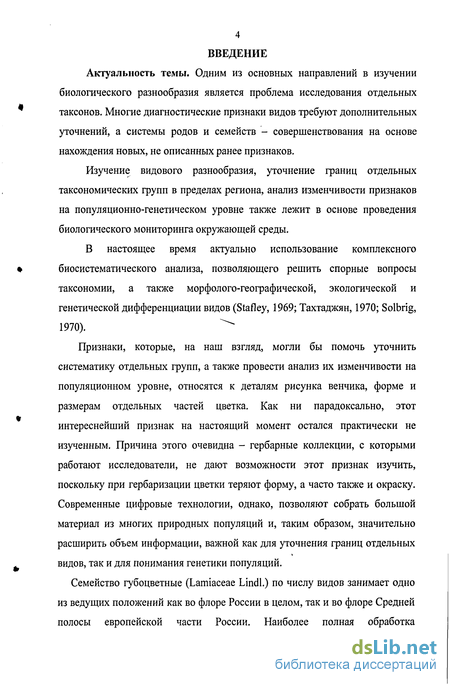 4

ВВЕДЕНИЕ

Актуальность темы. Одним из основных направлений в изучении биологического разнообразия является проблема исследования отдельных таксонов. Многие диагностические признаки видов требуют дополнительных уточнений, а системы родов и семейств – совершенствования на основе нахождения новых, не описанных ранее признаков.

Изучение видового разнообразия, уточнение границ отдельных таксономических групп в пределах региона, анализ изменчивости признаков на популяционно-генетическом уровне также лежит в основе проведения биологического мониторинга окружающей среды.

В настоящее время актуально использование комплексного биосистематического анализа, позволяющего решить спорные вопросы таксономии, а также морфолого-географической, экологической и генетической дифференциации видов (Stafley, 1969; Тахтаджян, 1970; Solbrig, 1970).

Признаки, которые, на наш взгляд, могли бы помочь уточнить систематику отдельных групп, а также провести анализ их изменчивости на популяционном уровне, относятся к деталям рисунка венчика, форме и размерам отдельных частей цветка. Как ни парадоксально, этот интереснейший признак на настоящий момент остался практически не изученным. Причина этого очевидна – гербарные коллекции, с которыми работают исследователи, не дают возможности этот признак изучить, поскольку при гербаризации цветки теряют форму, а часто также и окраску. Современные цифровые технологии, однако, позволяют собрать большой материал из многих природных популяций и, таким образом, значительно расширить объем информации, важной как для уточнения границ отдельных видов, так и для понимания генетики популяций.

Семейство губоцветные (Lamiaceae Lindl.) по числу видов занимает одно из ведущих положений как во флоре России в целом, так и во флоре Средней полосы европейской части России. Наиболее полная обработка

dsLib.net
библиотека диссертаций